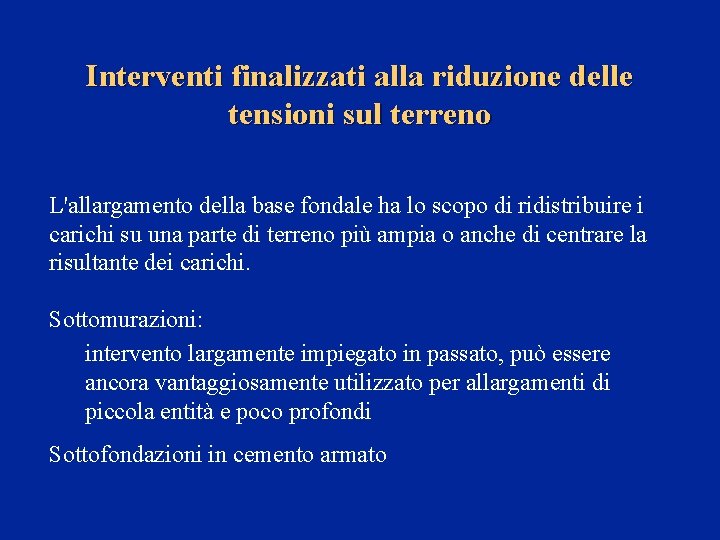 Interventi finalizzati alla riduzione delle tensioni sul terreno

L'allargamento della base fondale ha lo scopo di ridistribuire i carichi su una parte di terreno più ampia o anche di centrare la risultante dei carichi.

Sottomurazioni:

intervento largamente impiegato in passato, può essere ancora vantaggiosamente utilizzato per allargamenti di piccola entità e poco profondi

Sottofondazioni in cemento armato